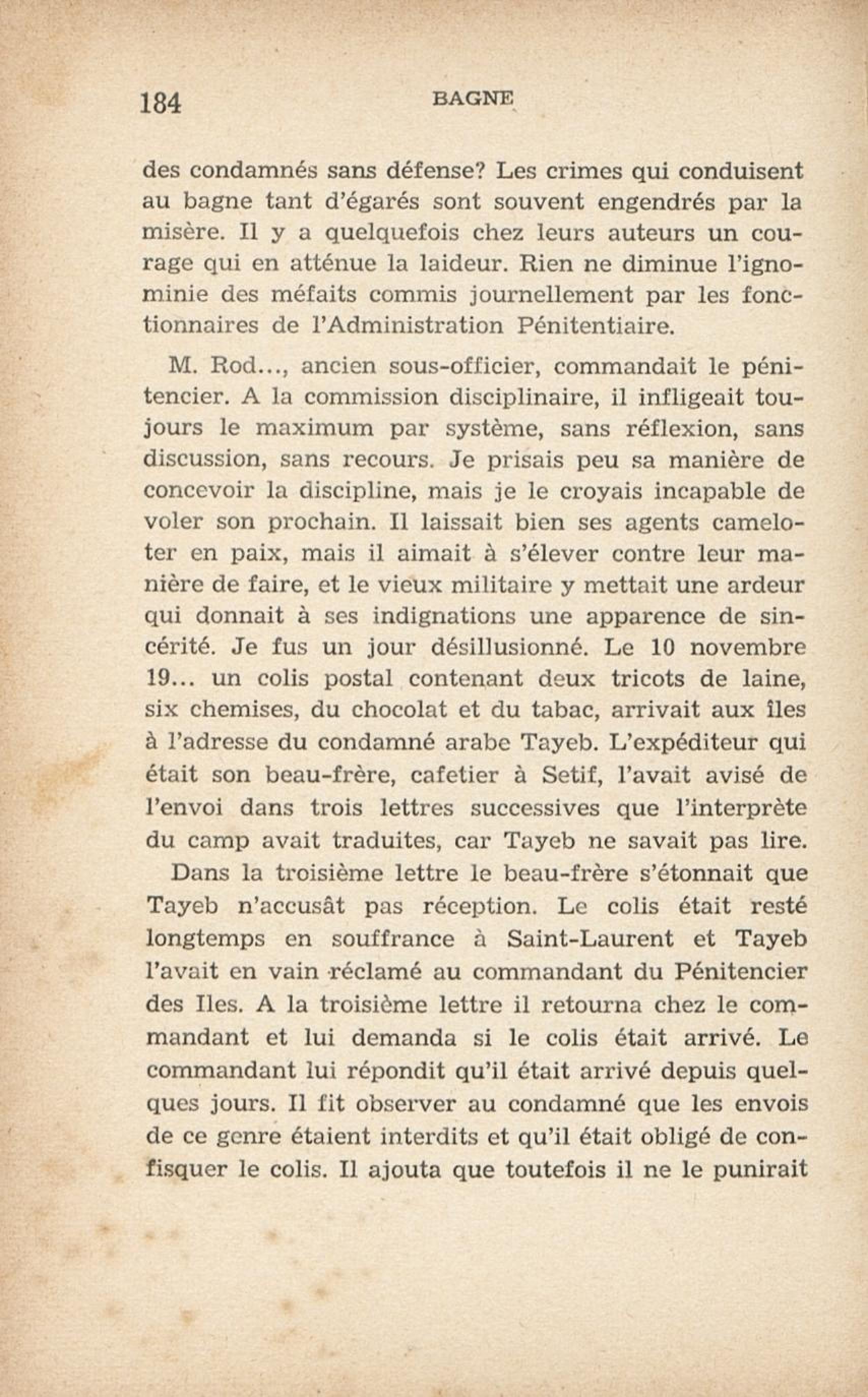 184 BAGNE

des condamnés sans défense? Les crimes qui conduisent au bagne tant d'égarés sont souvent engendrés par la misère. Il y a quelquefois chez leurs auteurs un courage qui en atténue la laideur. Rien ne diminue l'ignominie des méfaits commis journellement par les fonctionnaires de l'Administration Pénitentiaire.

M. Rod..., ancien sous-officier, commandait le pénitencier. A la commission disciplinaire, il infligeait toujours le maximum par système, sans réflexion, sans discussion, sans recours. Je prisais peu sa manière de concevoir la discipline, mais je le croyais incapable de voler son prochain. Il laissait bien ses agents cameloter en paix, mais il aimait à s'élever contre leur manière de faire, et le vieux militaire y mettait une ardeur qui donnait à ses indignations une apparence de sincérité. Je fus un jour désillusionné. Le 10 novembre 19... un colis postal contenant deux tricots de laine, six chemises, du chocolat et du tabac, arrivait aux îles à l'adresse du condamné arabe Tayeb. L'expéditeur qui était son beau-frère, cafetier à Setif, l'avait avisé de l'envoi dans trois lettres successives que l'interprète du camp avait traduites, car Tayeb ne savait pas lire.

Dans la troisième lettre le beau-frère s'étonnait que Tayeb n'accusât pas réception. Le colis était resté longtemps en souffrance à Saint-Laurent et Tayeb l'avait en vain réclamé au commandant du Pénitencier des Iles. A la troisième lettre il retourna chez le commandant et lui demanda si le colis était arrivé. Le commandant lui répondit qu'il était arrivé depuis quelques jours. Il fit observer au condamné que les envois de ce genre étaient interdits et qu'il était obligé de confisquer le colis. Il ajouta que toutefois il ne le punirait